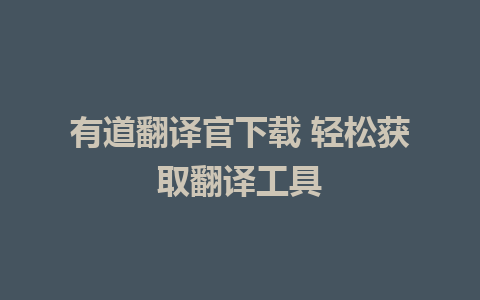 有道翻译官下载 轻松获取翻译工具